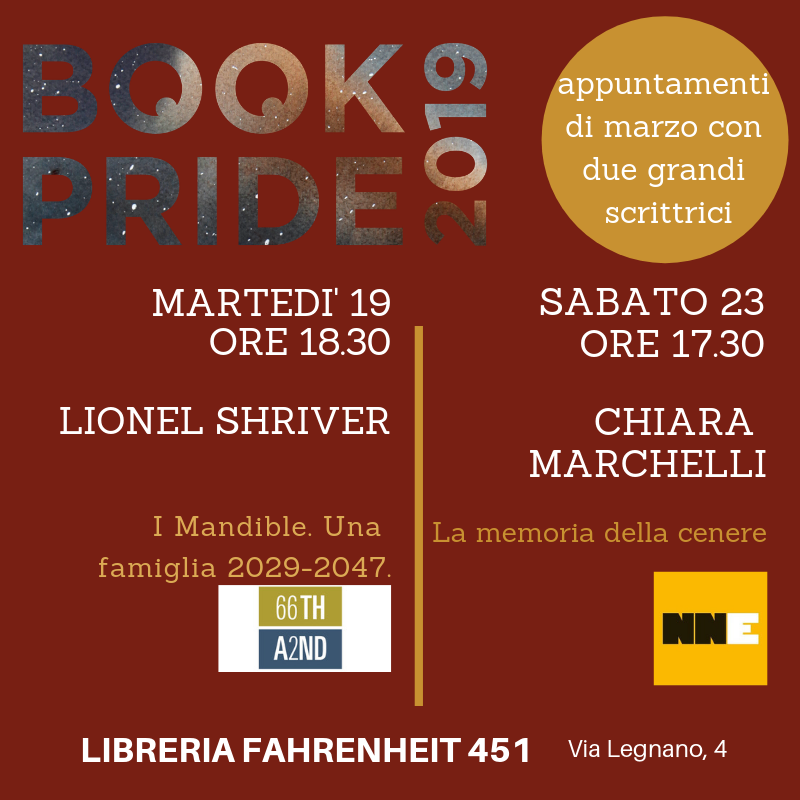 BOOK PRIDE 2019

appuntamenti di marzo con due grandi scrittrici

MARTEDI' 19
ORE 18.30

LIONEL SHRIVER

I Mandible. Una famiglia 2029-2047.

66TH
A2ND

SABATO 23
ORE 17.30

CHIARA MARCHELLI

La memoria della cenere

NNE

LIBRERIA FAHRENHEIT 451 Via Legnano, 4